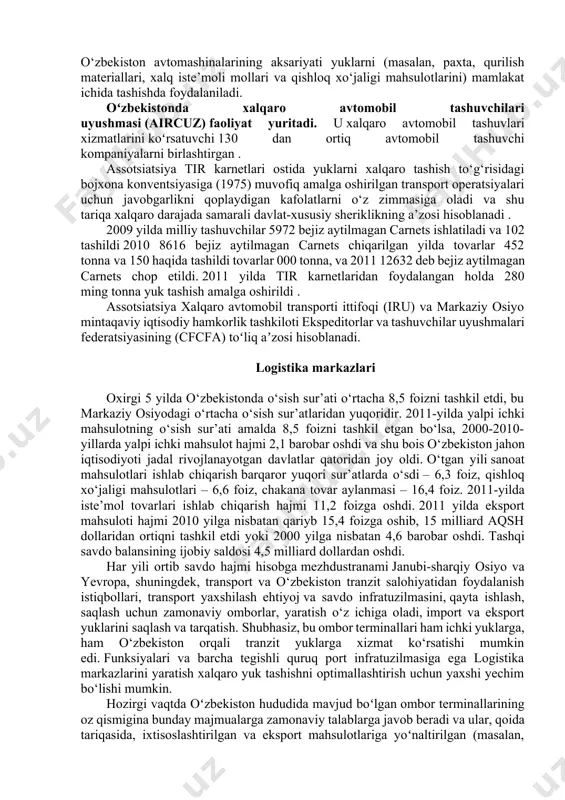 O‘zbekiston avtomashinalarining aksariyati yuklarni (masalan, paxta, qurilish materiallari, xalq iste’moli mollari va qishloq xo‘jaligi mahsulotlarini) mamlakat ichida tashishda foydalaniladi.

**O‘zbekistonda xalqaro avtomobil tashuvchilari uyushmasi (AIRCUZ) faoliyat yuritadi.** U xalqaro avtomobil tashuvlari xizmatlarini ko‘rsatuvchi 130 dan ortiq avtomobil tashuvchi kompaniyalarni birlashtirgan .

Assotsiatsiya TIR karnetlari ostida yuklarni xalqaro tashish to‘g‘risidagi bojxona konventsiyasiga (1975) muvofiq amalga oshirilgan transport operatsiyalari uchun javobgarlikni qoplaydigan kafolatlarni o‘z zimmasiga oladi va shu tariqa xalqaro darajada samarali davlat-xususiy sheriklikning a’zosi hisoblanadi .

2009 yilda milliy tashuvchilar 5972 bejiz aytilmagan Carnets ishlatiladi va 102 tashildi 2010 8616 bejiz aytilmagan Carnets chiqarilgan yilda tovarlar 452 tonna va 150 haqida tashildi tovarlar 000 tonna, va 2011 12632 deb bejiz aytilmagan Carnets chop etildi. 2011 yilda TIR karnetlaridan foydalangan holda 280 ming tonna yuk tashish amalga oshirildi .

Assotsiatsiya Xalqaro avtomobil transporti ittifoqi (IRU) va Markaziy Osiyo mintaqaviy iqtisodiy hamkorlik tashkiloti Ekspeditorlar va tashuvchilar uyushmalari federatsiyasining (CFCFA) to‘liq a’zosi hisoblanadi.

**Logistika markazlari**

Oxirgi 5 yilda O‘zbekistonda o‘sish sur’ati o‘rtacha 8,5 foizni tashkil etdi, bu Markaziy Osiyodagi o‘rtacha o‘sish sur’atlaridan yuqoridir. 2011-yilda yalpi ichki mahsulotning o‘sish sur’ati amalda 8,5 foizni tashkil etgan bo‘lsa, 2000-2010-yillarda yalpi ichki mahsulot hajmi 2,1 barobar oshdi va shu bois O‘zbekiston jahon iqtisodiyoti jadal rivojlanayotgan davlatlar qatoridan joy oldi. O‘tgan yili sanoat mahsulotlari ishlab chiqarish barqaror yuqori sur’atlarda o‘sdi – 6,3 foiz, qishloq xo‘jaligi mahsulotlari – 6,6 foiz, chakana tovar aylanmasi – 16,4 foiz. 2011-yilda iste’mol tovarlari ishlab chiqarish hajmi 11,2 foizga oshdi. 2011 yilda eksport mahsuloti hajmi 2010 yilga nisbatan qariyb 15,4 foizga oshib, 15 milliard AQSH dollaridan ortiqni tashkil etdi yoki 2000 yilga nisbatan 4,6 barobar oshdi. Tashqi savdo balansining ijobiy saldosi 4,5 milliard dollardan oshdi.

Har yili ortib savdo hajmi hisobga mezhdustranami Janubi-sharqiy Osiyo va Yevropa, shuningdek, transport va O‘zbekiston tranzit salohiyatidan foydalanish istiqbollari, transport yaxshilash ehtiyoj va savdo infratuzilmasini, qayta ishlash, saqlash uchun zamonaviy omborlar, yaratish o‘z ichiga oladi, import va eksport yuklarini saqlash va tarqatish. Shubhasiz, bu ombor terminallari ham ichki yuklarga, ham O‘zbekiston orqali tranzit yuklarga xizmat ko‘rsatishi mumkin edi. Funksiyalari va barcha tegishli quruq port infratuzilmasiga ega Logistika markazlarini yaratish xalqaro yuk tashishni optimallashtirish uchun yaxshi yechim bo‘lishi mumkin.

Hozirgi vaqtda O‘zbekiston hududida mavjud bo‘lgan ombor terminallarining oz qismigina bunday majmualarga zamonaviy talablarga javob beradi va ular, qoida tariqasida, ixtisoslashtirilgan va eksport mahsulotlariga yo‘naltirilgan (masalan,